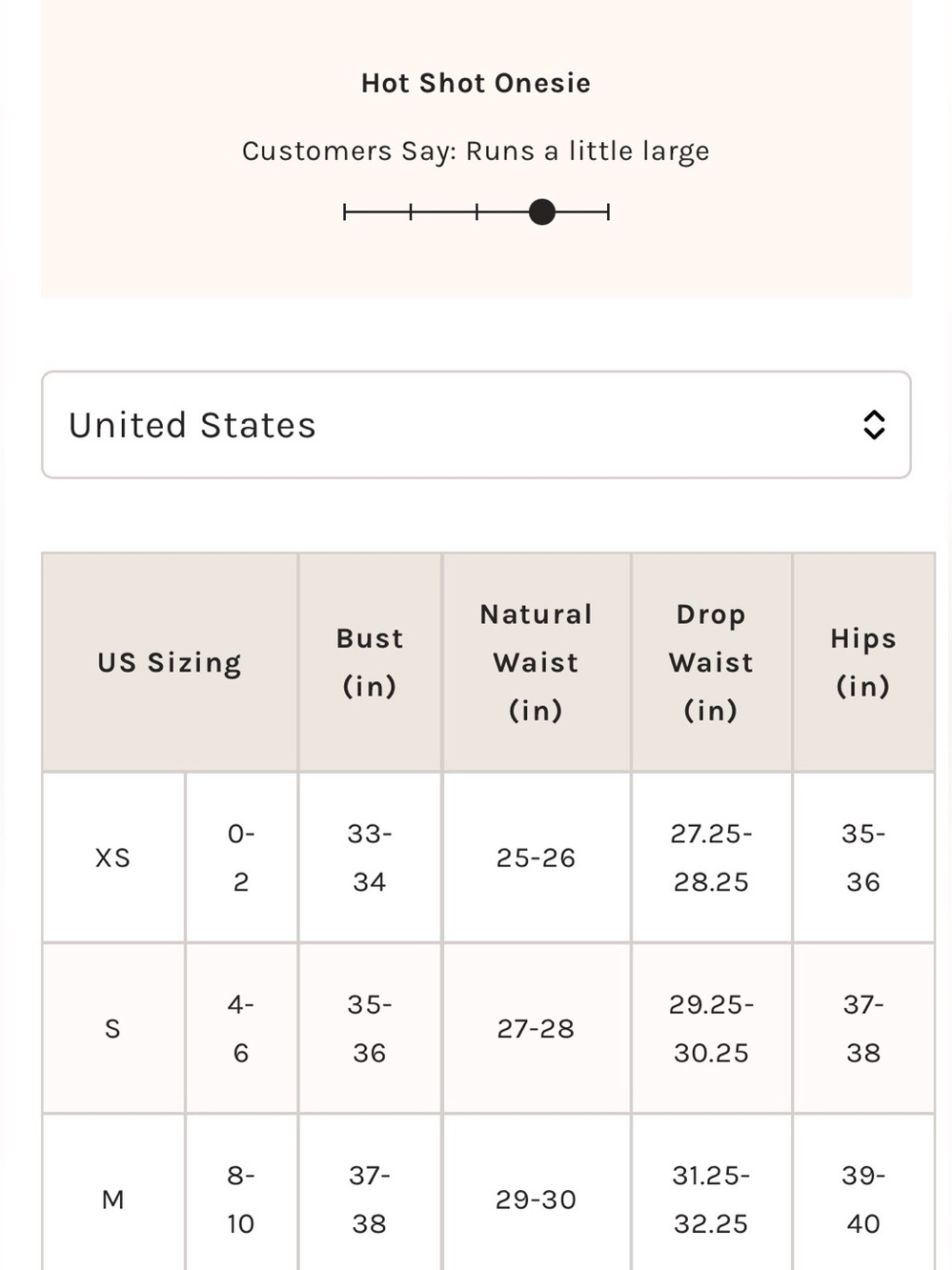 Hot Shot Onesie

Customers Say: Runs a little large

United States

| US Sizing | | Bust (in) | Natural Waist (in) | Drop Waist (in) | Hips (in) |
|---|---|---|---|---|---|
| XS | 0-2 | 33-34 | 25-26 | 27.25-28.25 | 35-36 |
| S | 4-6 | 35-36 | 27-28 | 29.25-30.25 | 37-38 |
| M | 8-10 | 37-38 | 29-30 | 31.25-32.25 | 39-40 |